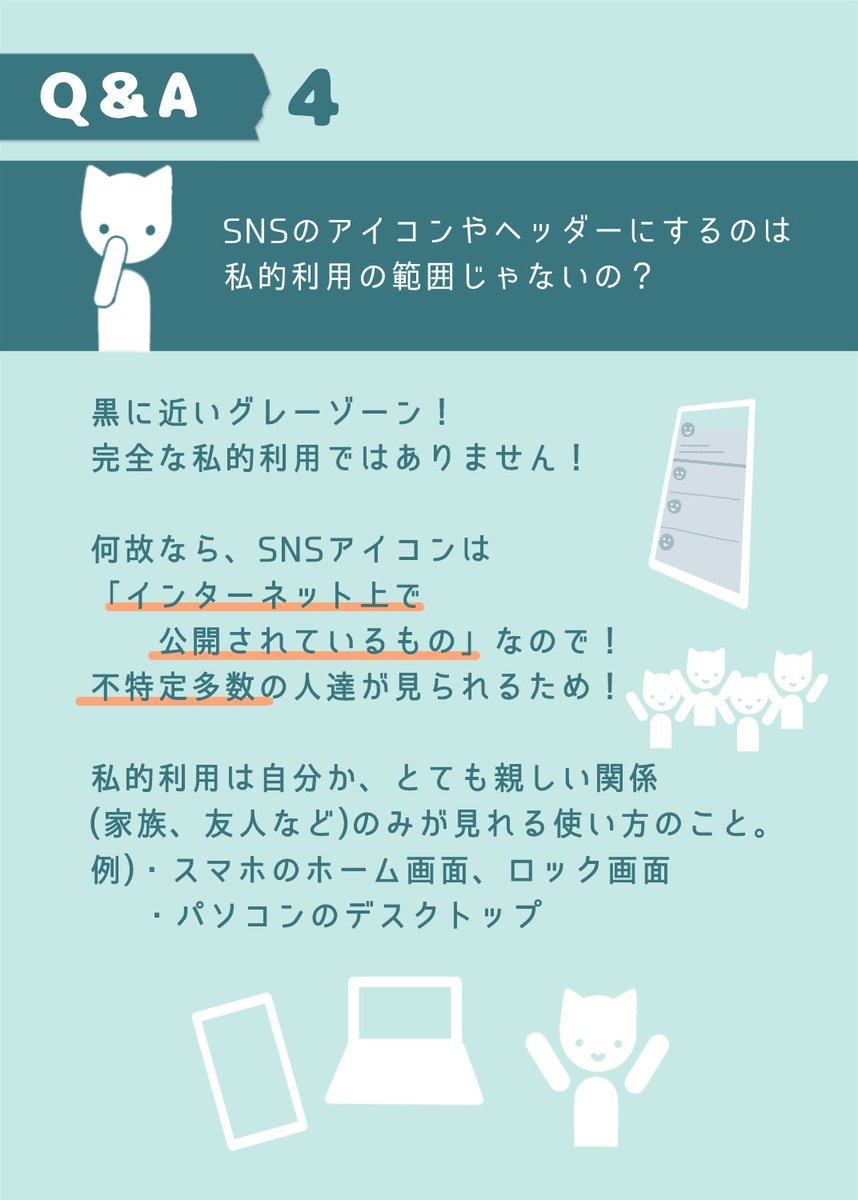 Q&A 4

SNSのアイコンやヘッダーにするのは
私的利用の範囲じゃないの？

黒に近いグレーゾーン！
完全な私的利用ではありません！

何故なら、SNSアイコンは
「インターネット上で
公開されているもの」なので！
不特定多数の人達が見られるため！

私的利用は自分か、とても親しい関係
(家族、友人など)のみが見れる使い方のこと。
例)・スマホのホーム画面、ロック画面
・パソコンのデスクトップ